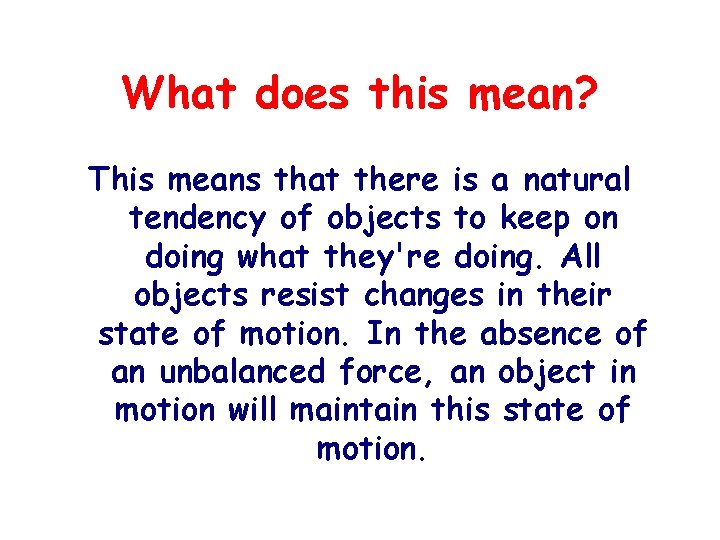 What does this mean?

This means that there is a natural tendency of objects to keep on doing what they're doing. All objects resist changes in their state of motion. In the absence of an unbalanced force, an object in motion will maintain this state of motion.